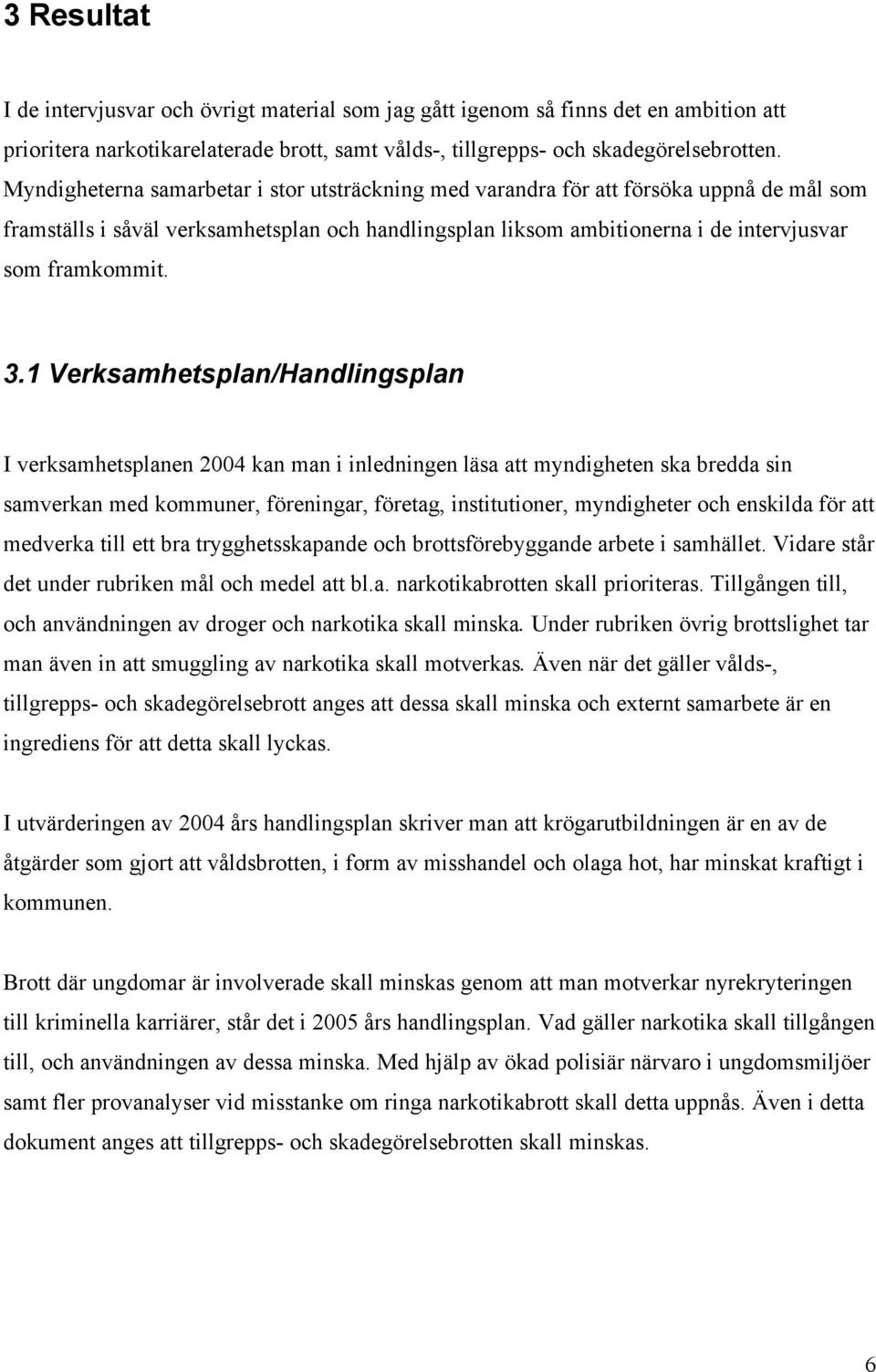 3 Resultat

I de intervjusvar och övrigt material som jag gått igenom så finns det en ambition att prioritera narkotikarelaterade brott, samt vålds-, tillgrepps- och skadegörelsebrotten. Myndigheterna samarbetar i stor utsträckning med varandra för att försöka uppnå de mål som framställs i såväl verksamhetsplan och handlingsplan liksom ambitionerna i de intervjusvar som framkommit.

3.1 Verksamhetsplan/Handlingsplan

I verksamhetsplanen 2004 kan man i inledningen läsa att myndigheten ska bredda sin samverkan med kommuner, föreningar, företag, institutioner, myndigheter och enskilda för att medverka till ett bra trygghetsskapande och brottsförebyggande arbete i samhället. Vidare står det under rubriken mål och medel att bl.a. narkotikabrotten skall prioriteras. Tillgången till, och användningen av droger och narkotika skall minska. Under rubriken övrig brottslighet tar man även in att smuggling av narkotika skall motverkas. Även när det gäller vålds-, tillgrepps- och skadegörelsebrott anges att dessa skall minska och externt samarbete är en ingrediens för att detta skall lyckas.

I utvärderingen av 2004 års handlingsplan skriver man att krögarutbildningen är en av de åtgärder som gjort att våldsbrotten, i form av misshandel och olaga hot, har minskat kraftigt i kommunen.

Brott där ungdomar är involverade skall minskas genom att man motverkar nyrekryteringen till kriminella karriärer, står det i 2005 års handlingsplan. Vad gäller narkotika skall tillgången till, och användningen av dessa minska. Med hjälp av ökad polisiär närvaro i ungdomsmiljöer samt fler provanalyser vid misstanke om ringa narkotikabrott skall detta uppnås. Även i detta dokument anges att tillgrepps- och skadegörelsebrotten skall minskas.

6